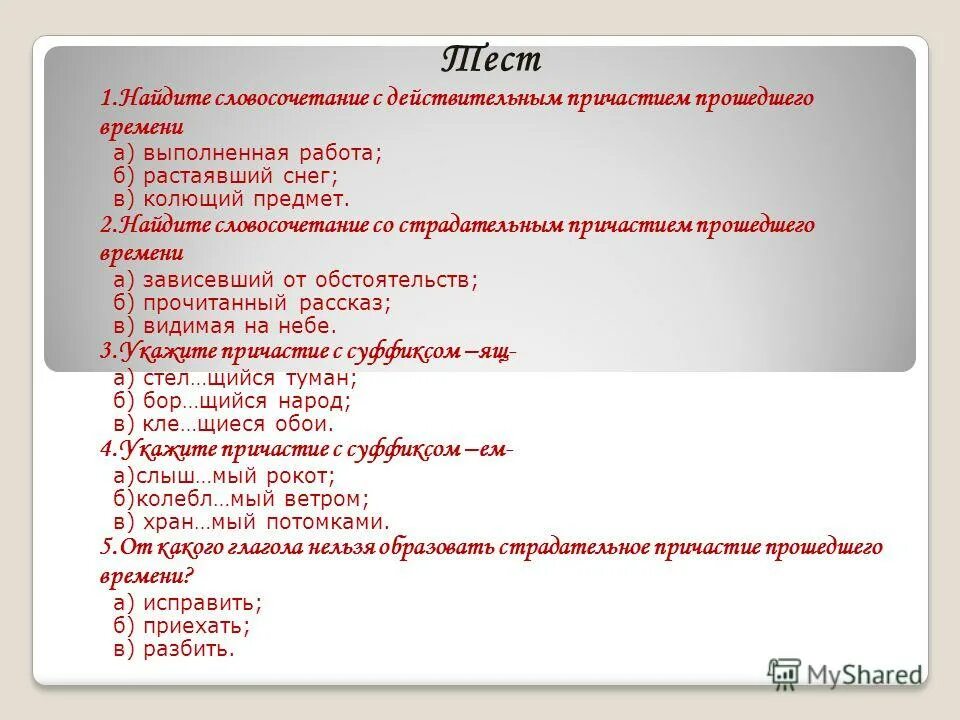 Тест

1.Найдите словосочетание с действительным причастием прошедшего времени

а) выполненная работа;
б) растаявший снег;
в) колющий предмет.

2.Найдите словосочетание со страдательным причастием прошедшего времени

а) зависевший от обстоятельств;
б) прочитанный рассказ;
в) видимая на небе.

3.Укажите причастие с суффиксом –ящ-

а) стел…щийся туман;
б) бор…щийся народ;
в) кле…щиеся обои.

4.Укажите причастие с суффиксом –ем-

а)слыш…мый рокот;
б)колебл…мый ветром;
в) хран…мый потомками.

5.От какого глагола нельзя образовать страдательное причастие прошедшего времени?

а) исправить;
б) приехать;
в) разбить.

MyShared